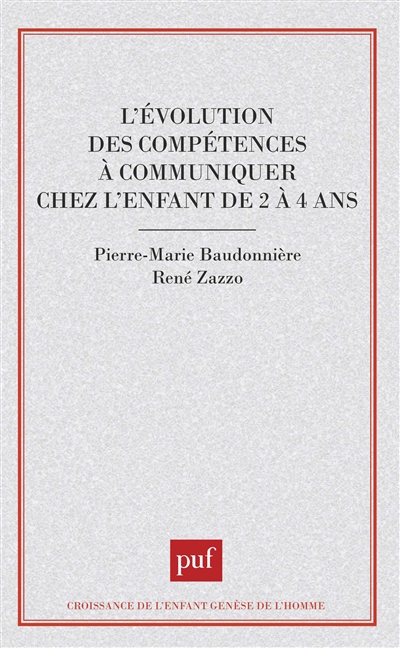 L'ÉVOLUTION DES COMPÉTENCES À COMMUNIQUER CHEZ L'ENFANT DE 2 À 4 ANS

Pierre-Marie Baudonnière
René Zazzo

puf

CROISSANCE DE L'ENFANT GENÈSE DE L'HOMME